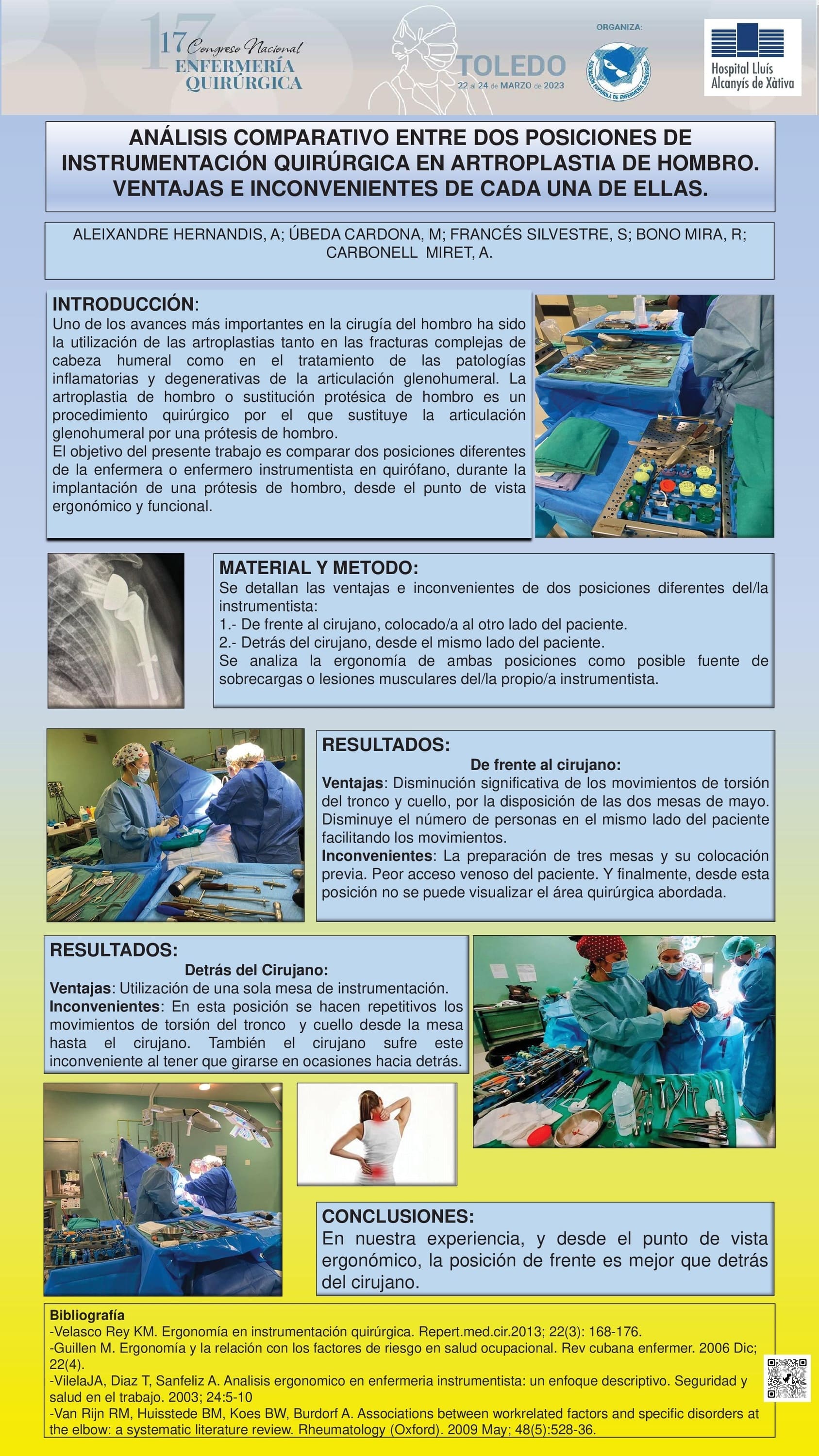 17 Congreso Nacional ENFERMERÍA QUIRÚRGICA

TOLEDO
22 al 24 de MARZO de 2023

ORGANIZA:

ASOCIACIÓN ESPAÑOLA DE ENFERMERÍA QUIRÚRGICA

Hospital Lluís Alcanyís de Xàtiva

ANÁLISIS COMPARATIVO ENTRE DOS POSICIONES DE INSTRUMENTACIÓN QUIRÚRGICA EN ARTROPLASTIA DE HOMBRO. VENTAJAS E INCONVENIENTES DE CADA UNA DE ELLAS.

ALEIXANDRE HERNANDIS, A; ÚBEDA CARDONA, M; FRANCÉS SILVESTRE, S; BONO MIRA, R; CARBONELL MIRET, A.

INTRODUCCIÓN:
Uno de los avances más importantes en la cirugía del hombro ha sido la utilización de las artroplastias tanto en las fracturas complejas de cabeza humeral como en el tratamiento de las patologías inflamatorias y degenerativas de la articulación glenohumeral. La artroplastia de hombro o sustitución protésica de hombro es un procedimiento quirúrgico por el que sustituye la articulación glenohumeral por una prótesis de hombro.
El objetivo del presente trabajo es comparar dos posiciones diferentes de la enfermera o enfermero instrumentista en quirófano, durante la implantación de una prótesis de hombro, desde el punto de vista ergonómico y funcional.

MATERIAL Y METODO:
Se detallan las ventajas e inconvenientes de dos posiciones diferentes del/la instrumentista:
1.- De frente al cirujano, colocado/a al otro lado del paciente.
2.- Detrás del cirujano, desde el mismo lado del paciente.
Se analiza la ergonomía de ambas posiciones como posible fuente de sobrecargas o lesiones musculares del/la propio/a instrumentista.

RESULTADOS:
De frente al cirujano:
Ventajas: Disminución significativa de los movimientos de torsión del tronco y cuello, por la disposición de las dos mesas de mayo. Disminuye el número de personas en el mismo lado del paciente facilitando los movimientos.
Inconvenientes: La preparación de tres mesas y su colocación previa. Peor acceso venoso del paciente. Y finalmente, desde esta posición no se puede visualizar el área quirúrgica abordada.

RESULTADOS:
Detrás del Cirujano:
Ventajas: Utilización de una sola mesa de instrumentación.
Inconvenientes: En esta posición se hacen repetitivos los movimientos de torsión del tronco y cuello desde la mesa hasta el cirujano. También el cirujano sufre este inconveniente al tener que girarse en ocasiones hacia detrás.

CONCLUSIONES:
En nuestra experiencia, y desde el punto de vista ergonómico, la posición de frente es mejor que detrás del cirujano.

Bibliografía
-Velasco Rey KM. Ergonomía en instrumentación quirúrgica. Repert.med.cir.2013; 22(3): 168-176.
-Guillen M. Ergonomía y la relación con los factores de riesgo en salud ocupacional. Rev cubana enfermer. 2006 Dic; 22(4).
-VilelaJA, Diaz T, Sanfeliz A. Analisis ergonomico en enfermeria instrumentista: un enfoque descriptivo. Seguridad y salud en el trabajo. 2003; 24:5-10
-Van Rijn RM, Huisstede BM, Koes BW, Burdorf A. Associations between workrelated factors and specific disorders at the elbow: a systematic literature review. Rheumatology (Oxford). 2009 May; 48(5):528-36.